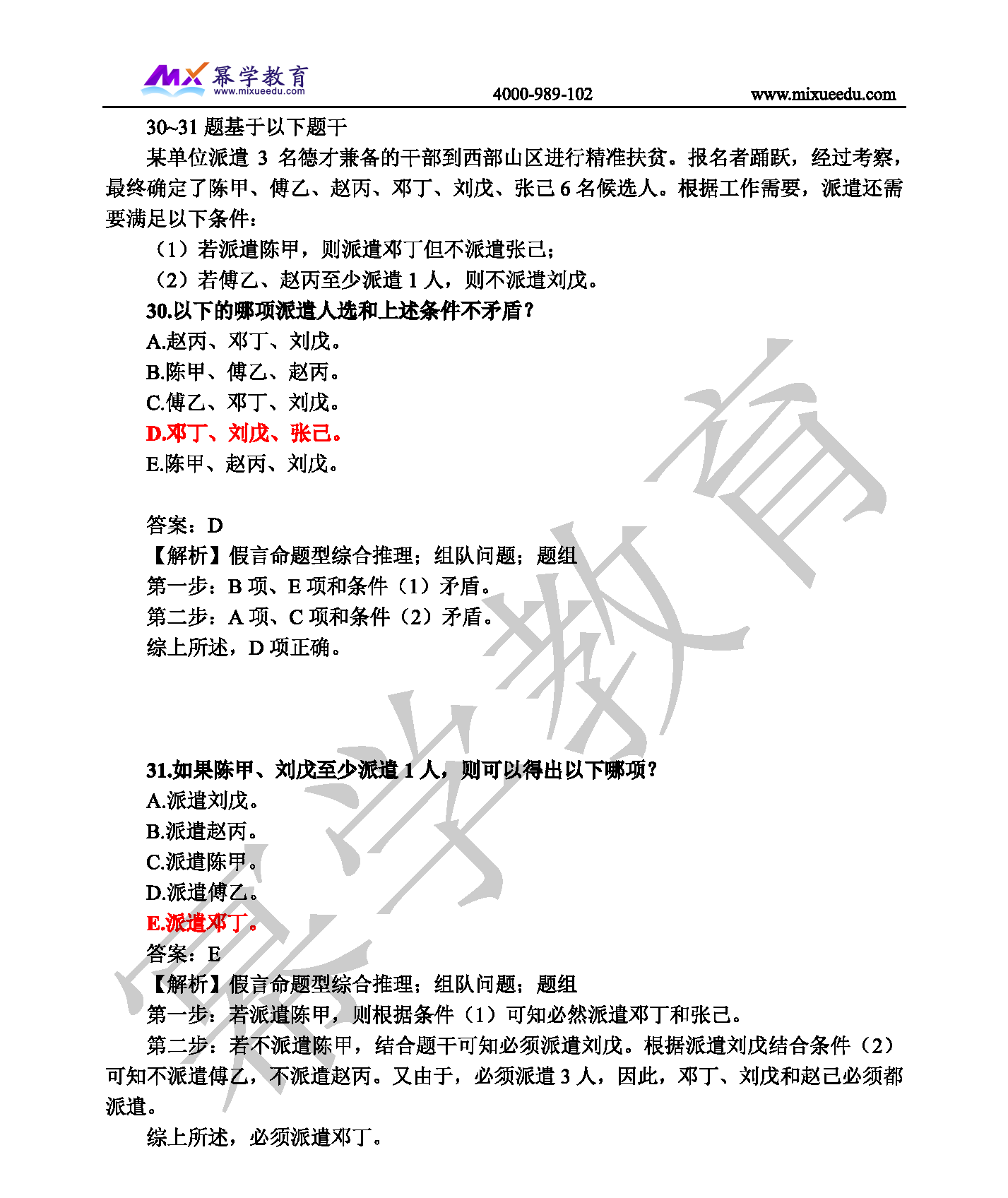 MX 幂学教育
www.mixueedu.com
4000-989-102 www.mixueedu.com

30~31 题基于以下题干

某单位派遣 3 名德才兼备的干部到西部山区进行精准扶贫。报名者踊跃，经过考察，最终确定了陈甲、傅乙、赵丙、邓丁、刘戊、张己 6 名候选人。根据工作需要，派遣还需要满足以下条件：

（1）若派遣陈甲，则派遣邓丁但不派遣张己；

（2）若傅乙、赵丙至少派遣 1 人，则不派遣刘戊。

30.以下的哪项派遣人选和上述条件不矛盾？

A.赵丙、邓丁、刘戊。

B.陈甲、傅乙、赵丙。

C.傅乙、邓丁、刘戊。

D.邓丁、刘戊、张己。

E.陈甲、赵丙、刘戊。

答案：D

【解析】假言命题型综合推理；组队问题；题组

第一步：B 项、E 项和条件（1）矛盾。

第二步：A 项、C 项和条件（2）矛盾。

综上所述，D 项正确。

31.如果陈甲、刘戊至少派遣 1 人，则可以得出以下哪项？

A.派遣刘戊。

B.派遣赵丙。

C.派遣陈甲。

D.派遣傅乙。

E.派遣邓丁。

答案：E

【解析】假言命题型综合推理；组队问题；题组

第一步：若派遣陈甲，则根据条件（1）可知必然派遣邓丁和张己。

第二步：若不派遣陈甲，结合题干可知必须派遣刘戊。根据派遣刘戊结合条件（2）可知不派遣傅乙，不派遣赵丙。又由于，必须派遣 3 人，因此，邓丁、刘戊和赵己必须都派遣。

综上所述，必须派遣邓丁。

幂学教育